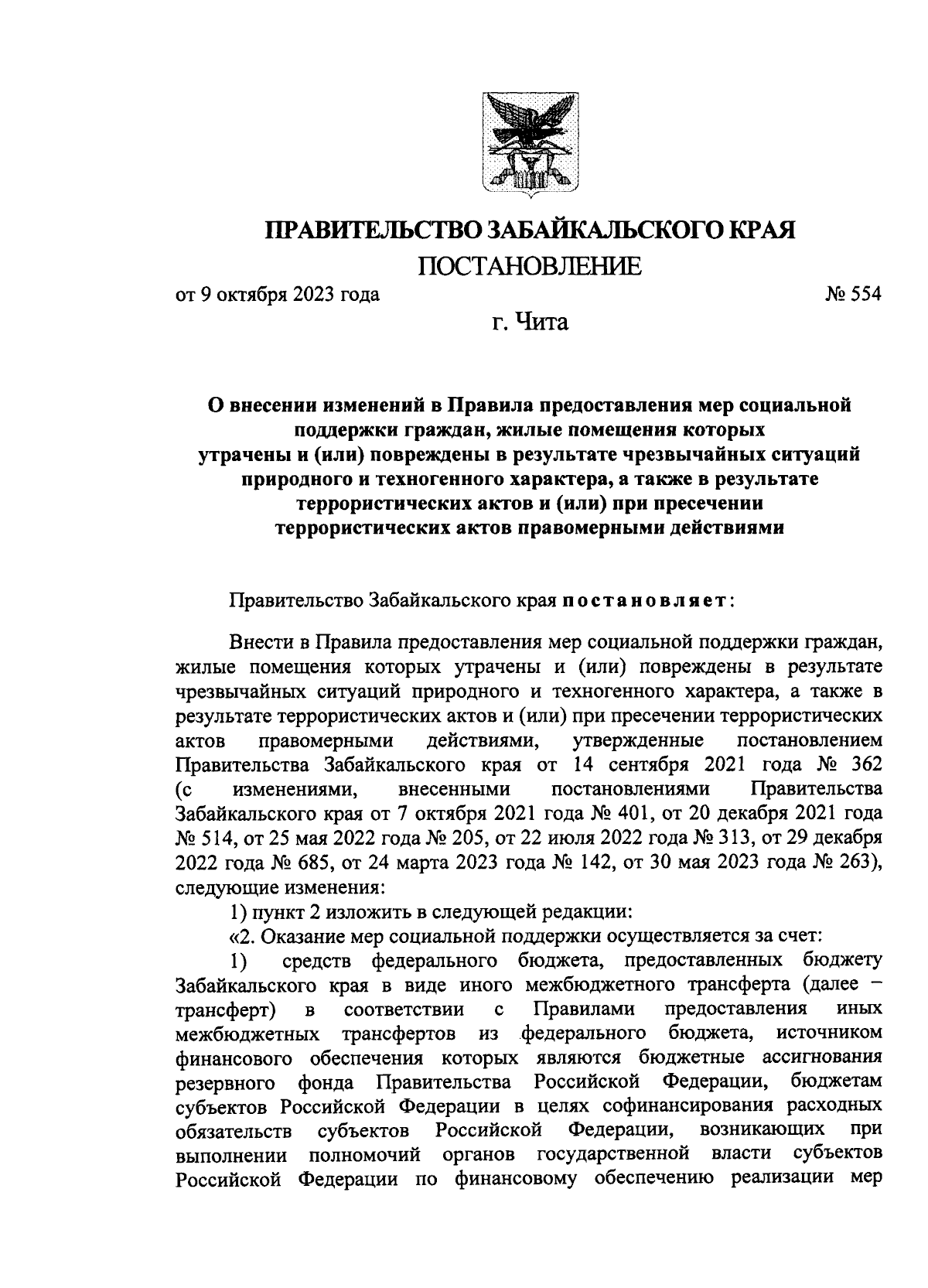 ПРАВИТЕЛЬСТВО ЗАБАЙКАЛЬСКОГО КРАЯ

ПОСТАНОВЛЕНИЕ

от 9 октября 2023 года № 554

г. Чита

О внесении изменений в Правила предоставления мер социальной поддержки граждан, жилые помещения которых утрачены и (или) повреждены в результате чрезвычайных ситуаций природного и техногенного характера, а также в результате террористических актов и (или) при пресечении террористических актов правомерными действиями

Правительство Забайкальского края постановляет:

Внести в Правила предоставления мер социальной поддержки граждан, жилые помещения которых утрачены и (или) повреждены в результате чрезвычайных ситуаций природного и техногенного характера, а также в результате террористических актов и (или) при пресечении террористических актов правомерными действиями, утвержденные постановлением Правительства Забайкальского края от 14 сентября 2021 года № 362 (с изменениями, внесенными постановлениями Правительства Забайкальского края от 7 октября 2021 года № 401, от 20 декабря 2021 года № 514, от 25 мая 2022 года № 205, от 22 июля 2022 года № 313, от 29 декабря 2022 года № 685, от 24 марта 2023 года № 142, от 30 мая 2023 года № 263), следующие изменения:

1) пункт 2 изложить в следующей редакции:

«2. Оказание мер социальной поддержки осуществляется за счет:

1) средств федерального бюджета, предоставленных бюджету Забайкальского края в виде иного межбюджетного трансферта (далее – трансферт) в соответствии с Правилами предоставления иных межбюджетных трансфертов из федерального бюджета, источником финансового обеспечения которых являются бюджетные ассигнования резервного фонда Правительства Российской Федерации, бюджетам субъектов Российской Федерации в целях софинансирования расходных обязательств субъектов Российской Федерации, возникающих при выполнении полномочий органов государственной власти субъектов Российской Федерации по финансовому обеспечению реализации мер